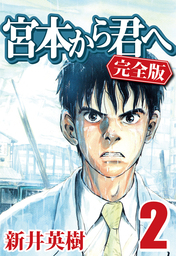 宮本から君へ
完全版
2
新井英樹